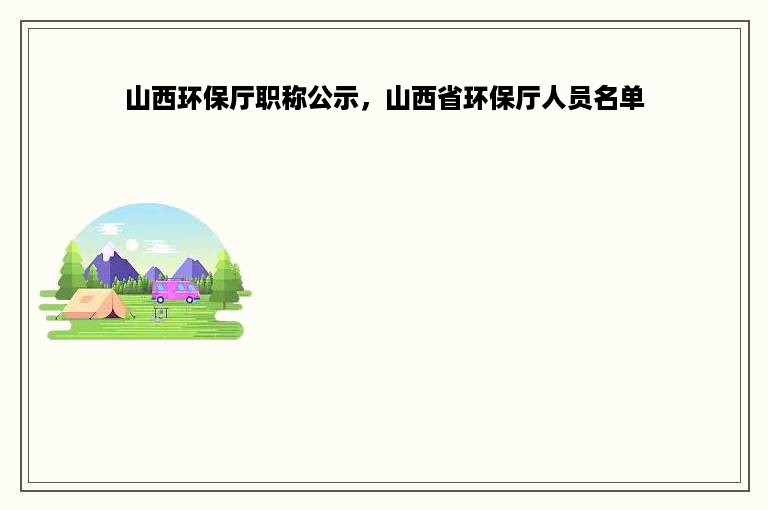 山西环保厅职称公示，山西省环保厅人员名单